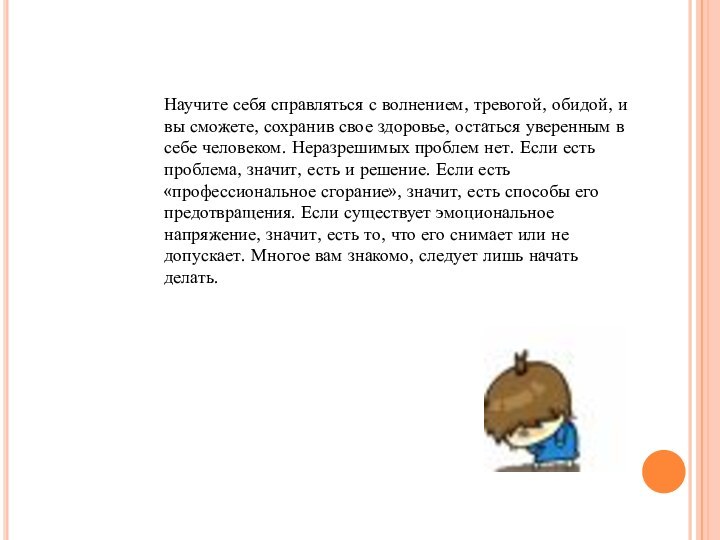 Научите себя справляться с волнением, тревогой, обидой, и вы сможете, сохранив свое здоровье, остаться уверенным в себе человеком. Неразрешимых проблем нет. Если есть проблема, значит, есть и решение. Если есть «профессиональное сгорание», значит, есть способы его предотвращения. Если существует эмоциональное напряжение, значит, есть то, что его снимает или не допускает. Многое вам знакомо, следует лишь начать делать.